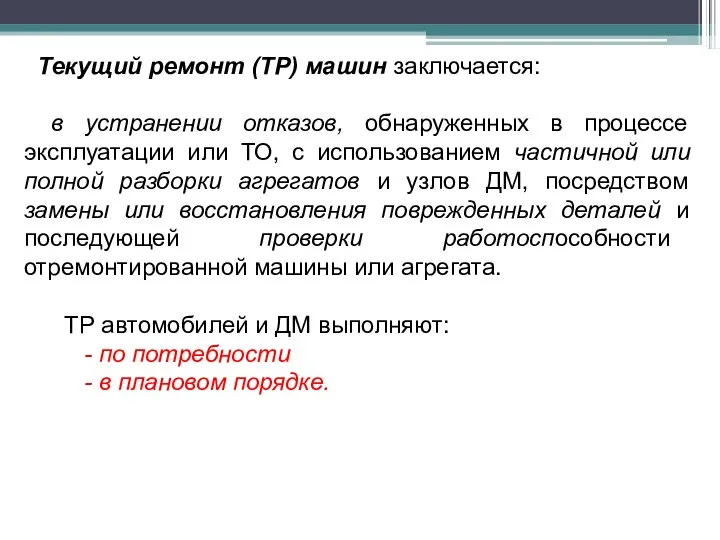 Текущий ремонт (ТР) машин заключается:

в устранении отказов, обнаруженных в процессе эксплуатации или ТО, с использованием частичной или полной разборки агрегатов и узлов ДМ, посредством замены или восстановления поврежденных деталей и последующей проверки работоспособности отремонтированной машины или агрегата.

ТР автомобилей и ДМ выполняют:
- по потребности
- в плановом порядке.